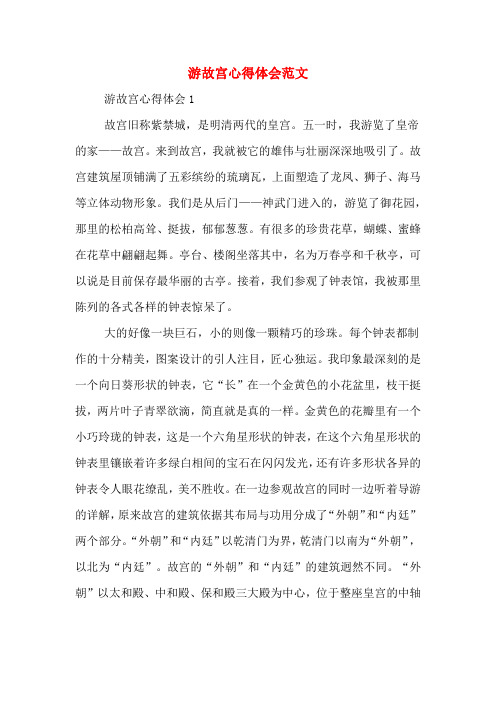 游故宫心得体会范文

游故宫心得体会 1

故宫旧称紫禁城，是明清两代的皇宫。五一时，我游览了皇帝的家——故宫。来到故宫，我就被它的雄伟与壮丽深深地吸引了。故宫建筑屋顶铺满了五彩缤纷的琉璃瓦，上面塑造了龙凤、狮子、海马等立体动物形象。我们是从后门——神武门进入的，游览了御花园，那里的松柏高耸、挺拔，郁郁葱葱。有很多的珍贵花草，蝴蝶、蜜蜂在花草中翩翩起舞。亭台、楼阁坐落其中，名为万春亭和千秋亭，可以说是目前保存最华丽的古亭。接着，我们参观了钟表馆，我被那里陈列的各式各样的钟表惊呆了。

大的好像一块巨石，小的则像一颗精巧的珍珠。每个钟表都制作的十分精美，图案设计的引人注目，匠心独运。我印象最深刻的是一个向日葵形状的钟表，它“长”在一个金黄色的小花盆里，枝干挺拔，两片叶子青翠欲滴，简直就是真的一样。金黄色的花瓣里有一个小巧玲珑的钟表，这是一个六角星形状的钟表，在这个六角星形状的钟表里镶嵌着许多绿白相间的宝石在闪闪发光，还有许多形状各异的钟表令人眼花缭乱，美不胜收。在一边参观故宫的同时一边听着导游的详解，原来故宫的建筑依据其布局与功用分成了“外朝”和“内廷”两个部分。“外朝”和“内廷”以乾清门为界，乾清门以南为“外朝”，以北为“内廷”。故宫的“外朝”和“内廷”的建筑迥然不同。“外朝”以太和殿、中和殿、保和殿三大殿为中心，位于整座皇宫的中轴